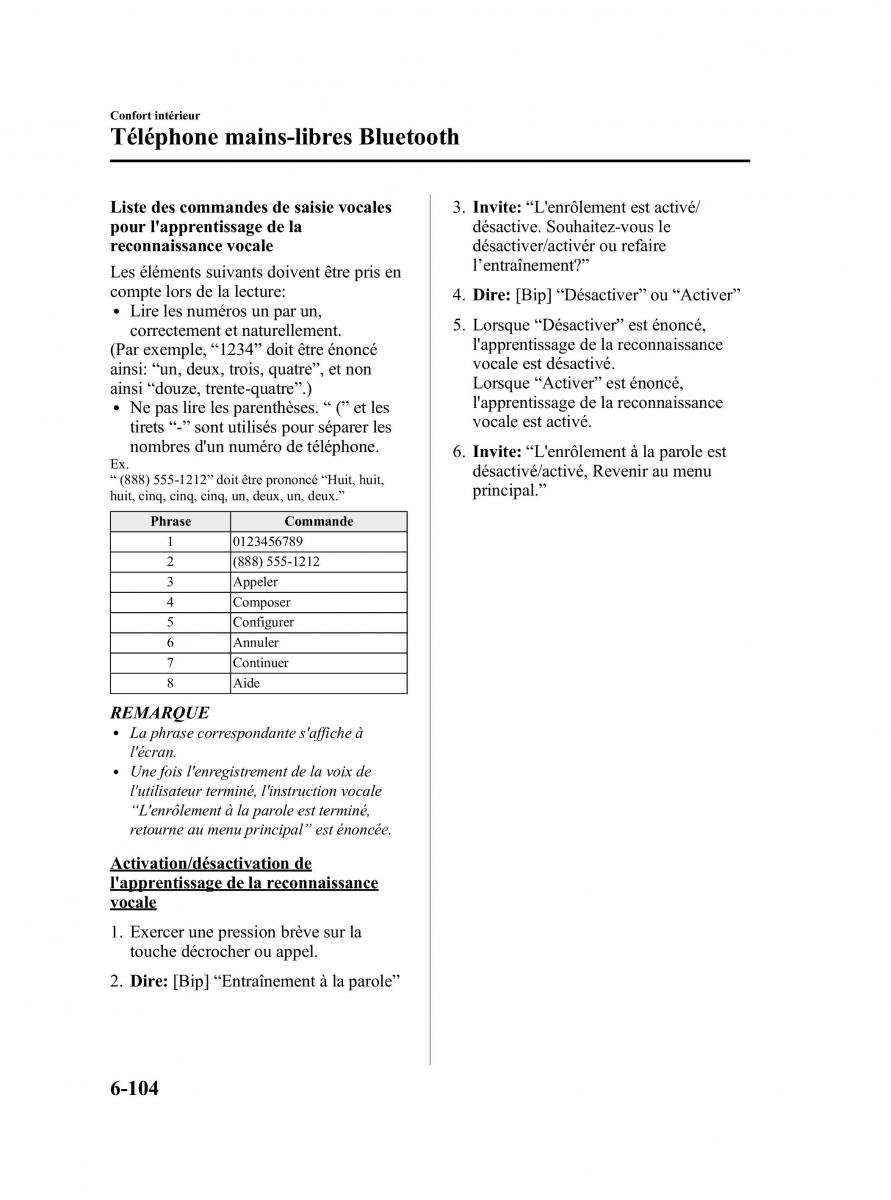 Confort intérieur
Téléphone mains-libres Bluetooth

Liste des commandes de saisie vocales pour l'apprentissage de la reconnaissance vocale

Les éléments suivants doivent être pris en compte lors de la lecture:
• Lire les numéros un par un, correctement et naturellement.
(Par exemple, “1234” doit être énoncé ainsi: “un, deux, trois, quatre”, et non ainsi “douze, trente-quatre”.)
• Ne pas lire les parenthèses. “ (” et les tirets “-” sont utilisés pour séparer les nombres d'un numéro de téléphone.
Ex.
“ (888) 555-1212” doit être prononcé “Huit, huit, huit, cinq, cinq, cinq, un, deux, un, deux.”

| Phrase | Commande |
|---|---|
| 1 | 0123456789 |
| 2 | (888) 555-1212 |
| 3 | Appeler |
| 4 | Composer |
| 5 | Configurer |
| 6 | Annuler |
| 7 | Continuer |
| 8 | Aide |

REMARQUE
• La phrase correspondante s'affiche à l'écran.
• Une fois l'enregistrement de la voix de l'utilisateur terminé, l'instruction vocale “L'enrôlement à la parole est terminé, retourne au menu principal” est énoncée.

Activation/désactivation de l'apprentissage de la reconnaissance vocale

1. Exercer une pression brève sur la touche décrocher ou appel.
2. Dire: [Bip] “Entraînement à la parole”
3. Invite: “L'enrôlement est activé/désactive. Souhaitez-vous le désactiver/activér ou refaire l’entraînement?”
4. Dire: [Bip] “Désactiver” ou “Activer”
5. Lorsque “Désactiver” est énoncé, l'apprentissage de la reconnaissance vocale est désactivé.
Lorsque “Activer” est énoncé, l'apprentissage de la reconnaissance vocale est activé.
6. Invite: “L'enrôlement à la parole est désactivé/activé, Revenir au menu principal.”

6-104